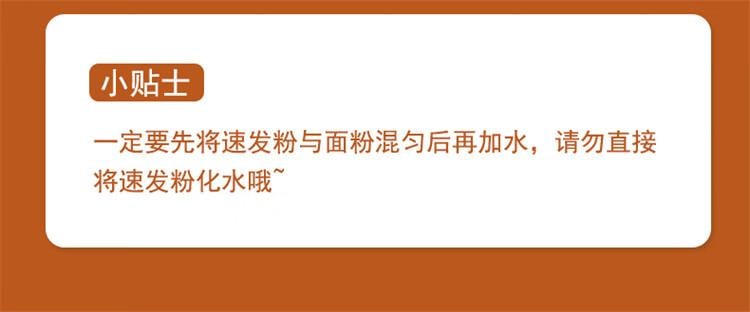 小贴士

一定要先将速发粉与面粉混匀后再加水，请勿直接将速发粉化水哦~